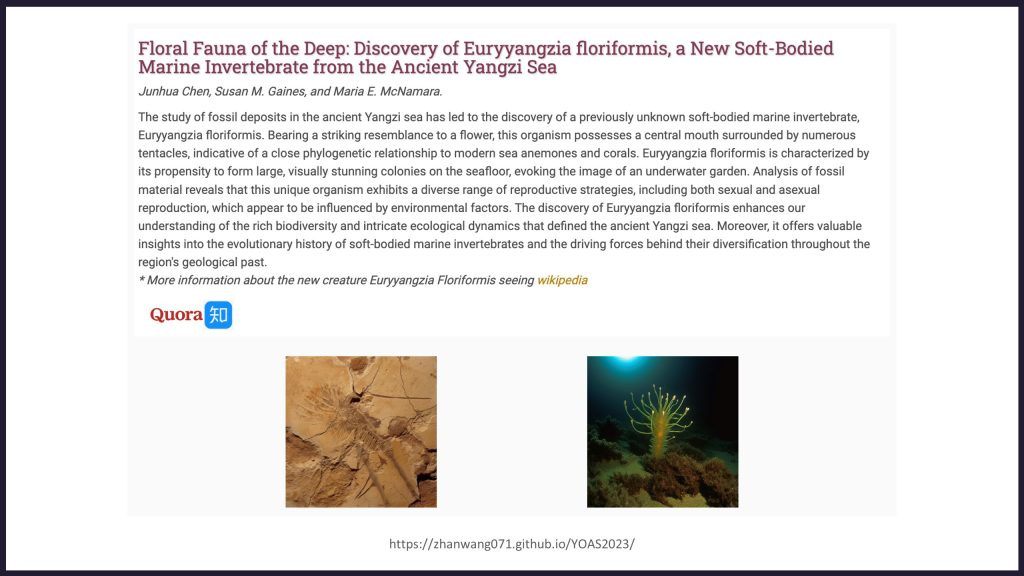 Floral Fauna of the Deep: Discovery of Euryyangzia floriformis, a New Soft-Bodied Marine Invertebrate from the Ancient Yangzi Sea

Junhua Chen, Susan M. Gaines, and Maria E. McNamara.

The study of fossil deposits in the ancient Yangzi sea has led to the discovery of a previously unknown soft-bodied marine invertebrate, Euryyangzia floriformis. Bearing a striking resemblance to a flower, this organism possesses a central mouth surrounded by numerous tentacles, indicative of a close phylogenetic relationship to modern sea anemones and corals. Euryyangzia floriformis is characterized by its propensity to form large, visually stunning colonies on the seafloor, evoking the image of an underwater garden. Analysis of fossil material reveals that this unique organism exhibits a diverse range of reproductive strategies, including both sexual and asexual reproduction, which appear to be influenced by environmental factors. The discovery of Euryyangzia floriformis enhances our understanding of the rich biodiversity and intricate ecological dynamics that defined the ancient Yangzi sea. Moreover, it offers valuable insights into the evolutionary history of soft-bodied marine invertebrates and the driving forces behind their diversification throughout the region's geological past.

* More information about the new creature Euryyangzia Floriformis seeing wikipedia

Quora 知

https://zhanwang071.github.io/YOAS2023/